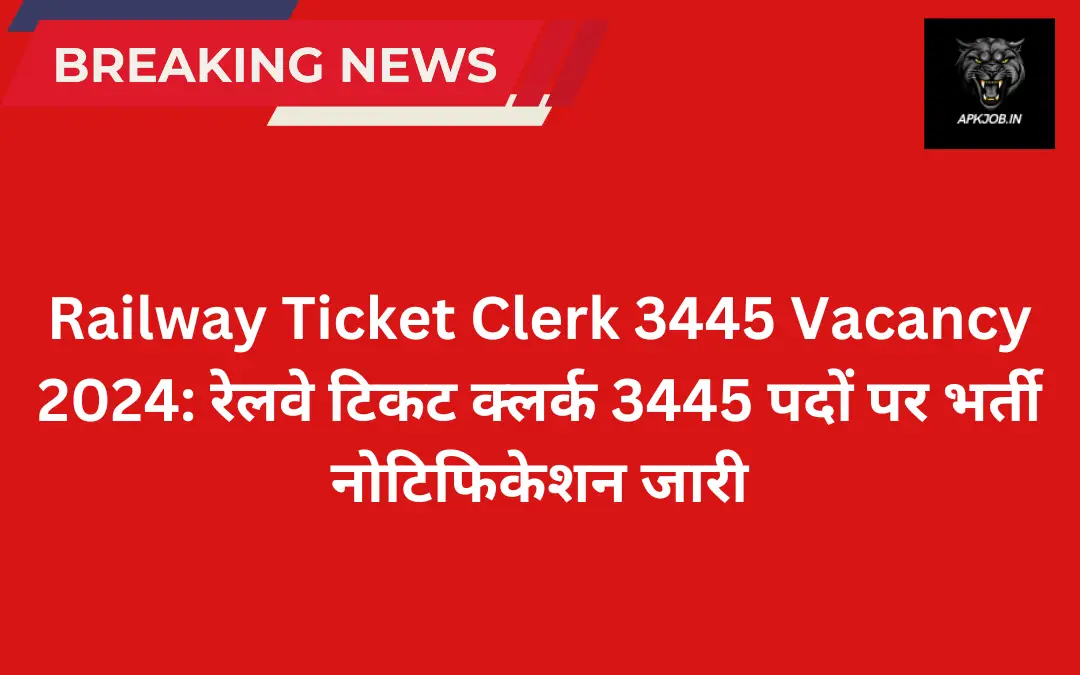 BREAKING NEWS

APKJOB.IN

Railway Ticket Clerk 3445 Vacancy 2024: रेलवे टिकट क्लर्क 3445 पदों पर भर्ती नोटिफिकेशन जारी